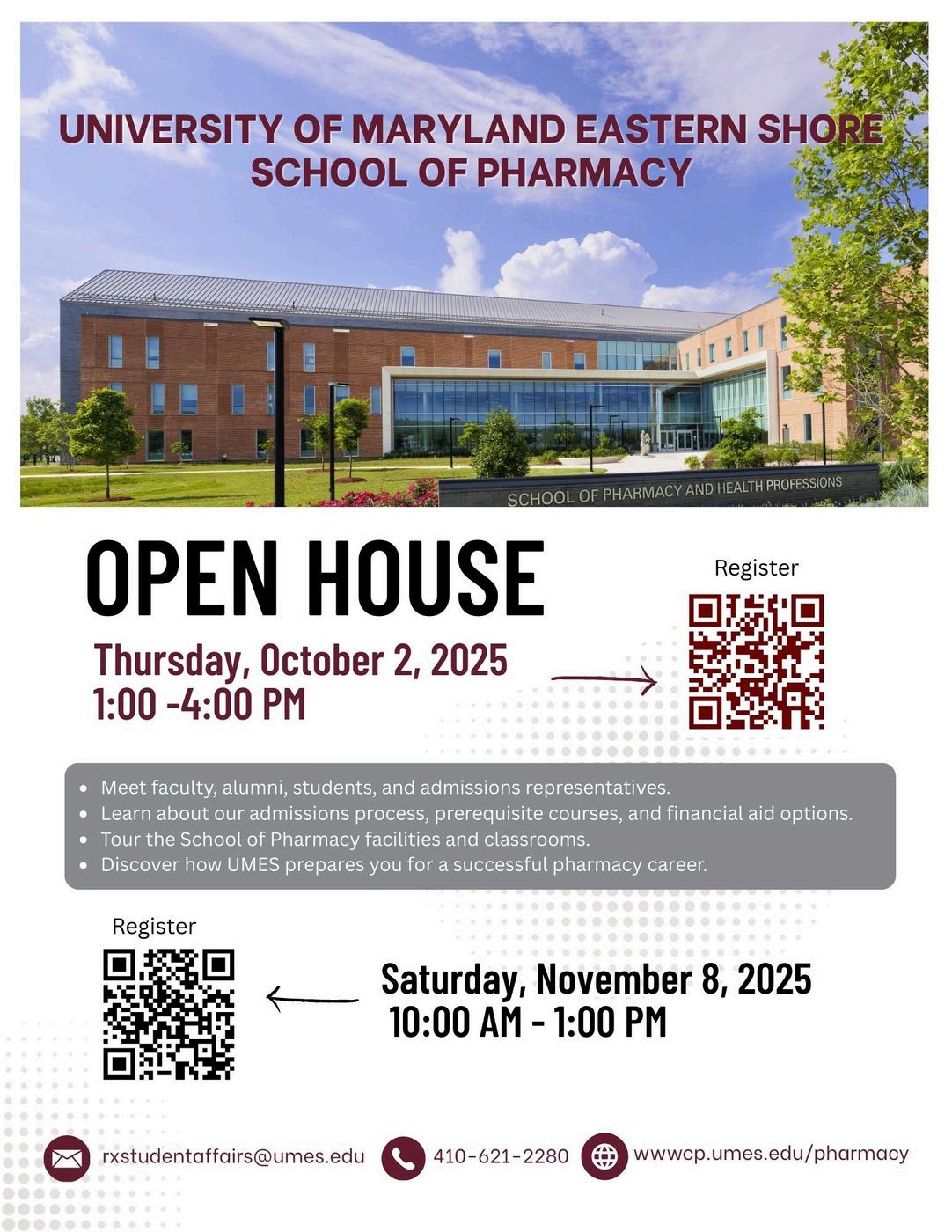 UNIVERSITY OF MARYLAND EASTERN SHORE
SCHOOL OF PHARMACY

SCHOOL OF PHARMACY AND HEALTH PROFESSIONS

OPEN HOUSE

Thursday, October 2, 2025
1:00 -4:00 PM

Register

• Meet faculty, alumni, students, and admissions representatives.
• Learn about our admissions process, prerequisite courses, and financial aid options.
• Tour the School of Pharmacy facilities and classrooms.
• Discover how UMES prepares you for a successful pharmacy career.

Register

Saturday, November 8, 2025
10:00 AM - 1:00 PM

rxstudentaffairs@umes.edu
410-621-2280
wwwcp.umes.edu/pharmacy